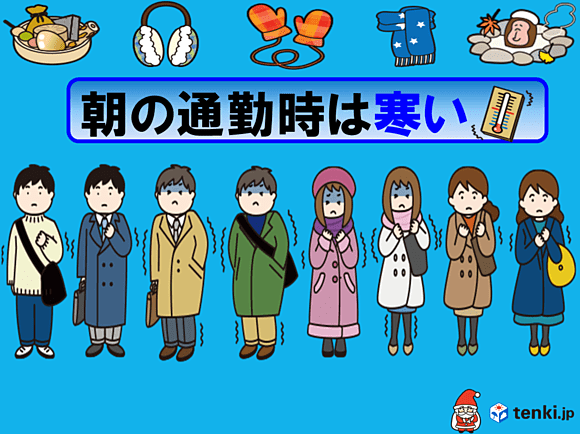 朝の通勤時は寒い

tenki.jp